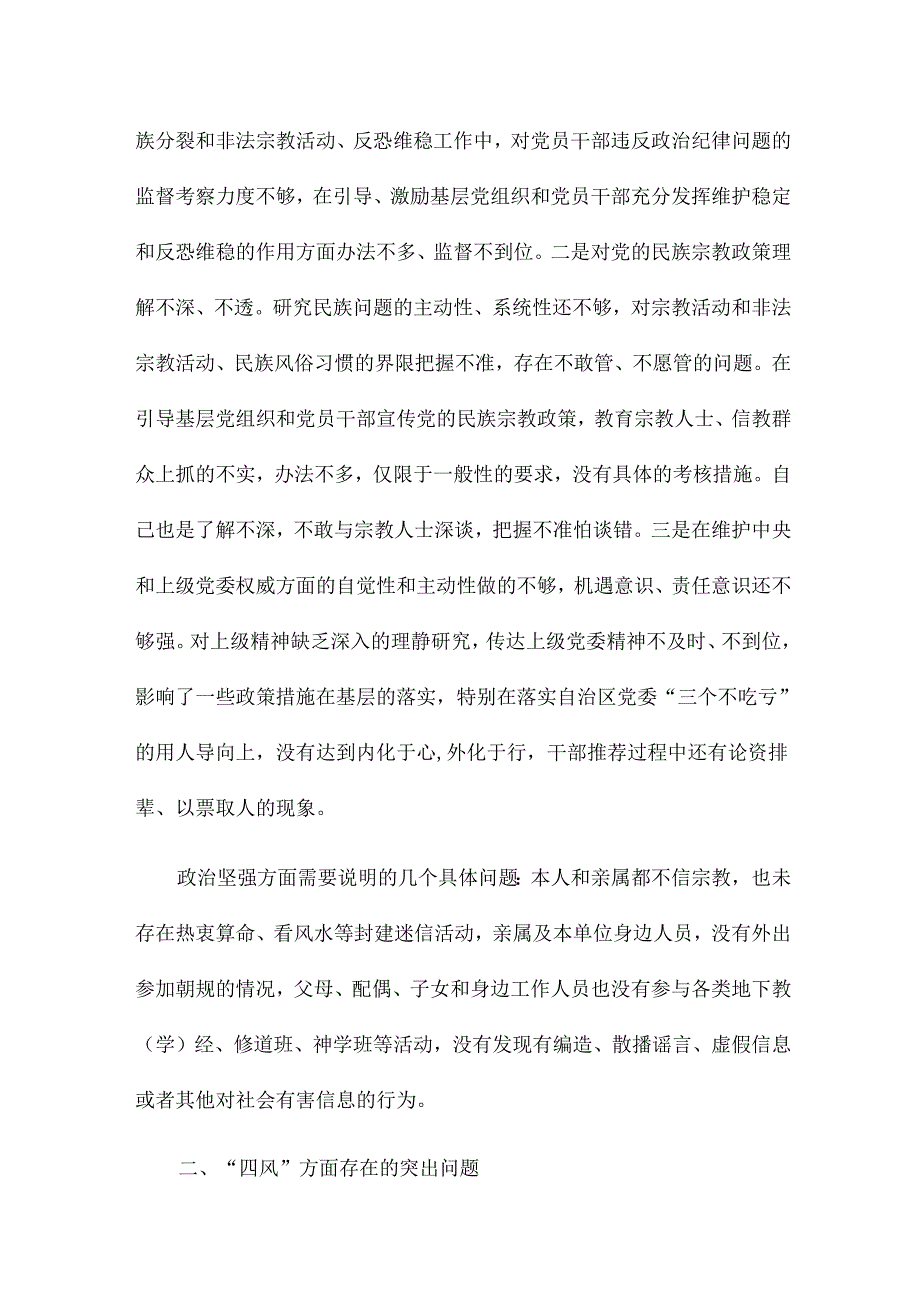 族分裂和非法宗教活动、反恐维稳工作中，对党员干部违反政治纪律问题的监督考察力度不够，在引导、激励基层党组织和党员干部充分发挥维护稳定和反恐维稳的作用方面办法不多、监督不到位。二是对党的民族宗教政策理解不深、不透。研究民族问题的主动性、系统性还不够，对宗教活动和非法宗教活动、民族风俗习惯的界限把握不准，存在不敢管、不愿管的问题。在引导基层党组织和党员干部宣传党的民族宗教政策，教育宗教人士、信教群众上抓的不实，办法不多，仅限于一般性的要求，没有具体的考核措施。自己也是了解不深，不敢与宗教人士深谈，把握不准怕谈错。三是在维护中央和上级党委权威方面的自觉性和主动性做的不够，机遇意识、责任意识还不够强。对上级精神缺乏深入的理静研究，传达上级党委精神不及时、不到位，影响了一些政策措施在基层的落实，特别在落实自治区党委“三个不吃亏”的用人导向上，没有达到内化于心,外化于行，干部推荐过程中还有论资排辈、以票取人的现象。

政治坚强方面需要说明的几个具体问题:本人和亲属都不信宗教，也未存在热衷算命、看风水等封建迷信活动，亲属及本单位身边人员，没有外出参加朝规的情况，父母、配偶、子女和身边工作人员也没有参与各类地下教（学）经、修道班、神学班等活动，没有发现有编造、散播谣言、虚假信息或者其他对社会有害信息的行为。

二、“四风”方面存在的突出问题